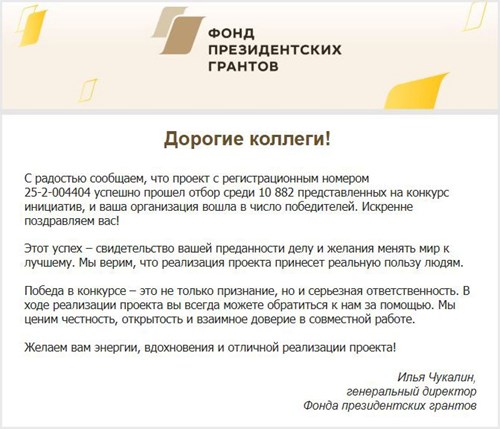 ФОНД
ПРЕЗИДЕНТСКИХ
ГРАНТОВ

Дорогие коллеги!

С радостью сообщаем, что проект с регистрационным номером 25-2-004404 успешно прошел отбор среди 10 882 представленных на конкурс инициатив, и ваша организация вошла в число победителей. Искренне поздравляем вас!

Этот успех – свидетельство вашей преданности делу и желания менять мир к лучшему. Мы верим, что реализация проекта принесет реальную пользу людям.

Победа в конкурсе – это не только признание, но и серьезная ответственность. В ходе реализации проекта вы всегда можете обратиться к нам за помощью. Мы ценим честность, открытость и взаимное доверие в совместной работе.

Желаем вам энергии, вдохновения и отличной реализации проекта!

Илья Чукалин,
генеральный директор
Фонда президентских грантов